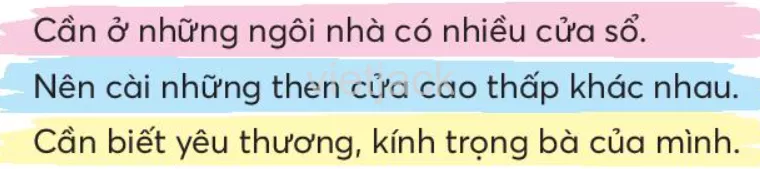 Cần ở những ngôi nhà có nhiều cửa sổ.

Nên cài những then cửa cao thấp khác nhau.

Cần biết yêu thương, kính trọng bà của mình.

vietjack